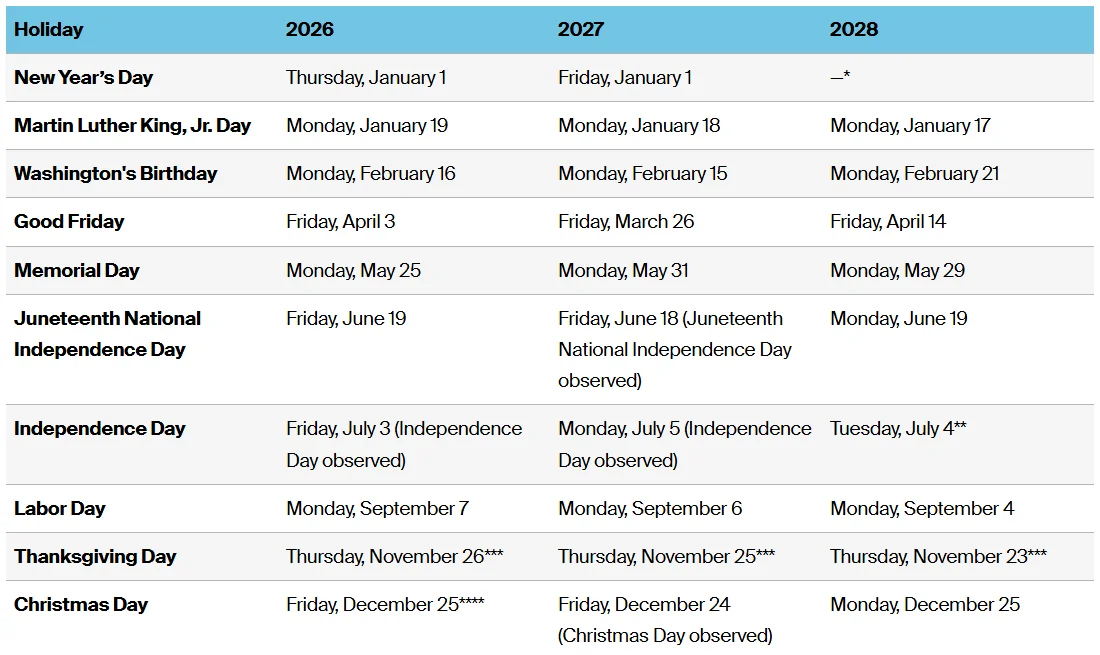 | Holiday | 2026 | 2027 | 2028 |
|---|---|---|---|
| New Year's Day | Thursday, January 1 | Friday, January 1 | —* |
| Martin Luther King, Jr. Day | Monday, January 19 | Monday, January 18 | Monday, January 17 |
| Washington's Birthday | Monday, February 16 | Monday, February 15 | Monday, February 21 |
| Good Friday | Friday, April 3 | Friday, March 26 | Friday, April 14 |
| Memorial Day | Monday, May 25 | Monday, May 31 | Monday, May 29 |
| Juneteenth National Independence Day | Friday, June 19 | Friday, June 18 (Juneteenth National Independence Day observed) | Monday, June 19 |
| Independence Day | Friday, July 3 (Independence Day observed) | Monday, July 5 (Independence Day observed) | Tuesday, July 4** |
| Labor Day | Monday, September 7 | Monday, September 6 | Monday, September 4 |
| Thanksgiving Day | Thursday, November 26*** | Thursday, November 25*** | Thursday, November 23*** |
| Christmas Day | Friday, December 25**** | Friday, December 24 (Christmas Day observed) | Monday, December 25 |